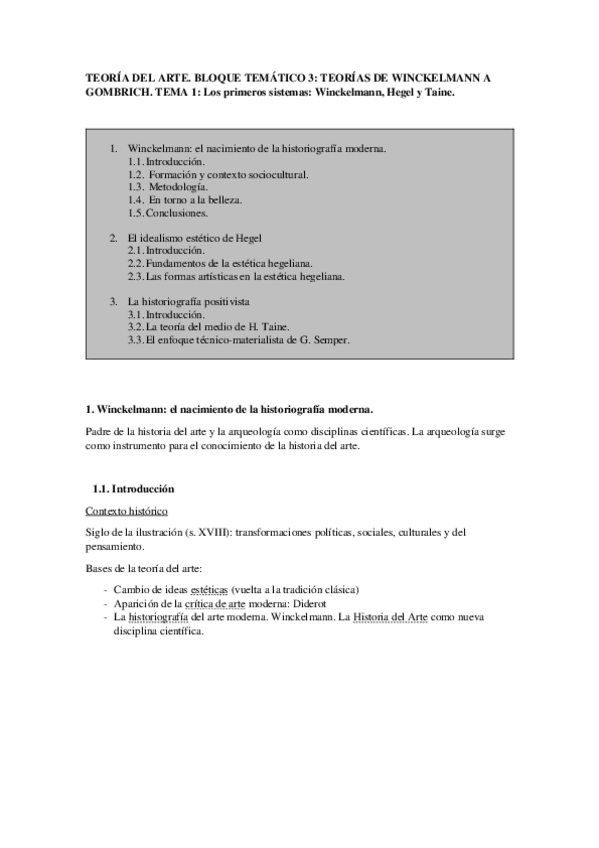 TEORÍA DEL ARTE. BLOQUE TEMÁTICO 3: TEORÍAS DE WINCKELMANN A GOMBRICH. TEMA 1: Los primeros sistemas: Winckelmann, Hegel y Taine.

1. Winckelmann: el nacimiento de la historiografía moderna.
1.1. Introducción.
1.2. Formación y contexto sociocultural.
1.3. Metodología.
1.4. En torno a la belleza.
1.5. Conclusiones.

2. El idealismo estético de Hegel
2.1. Introducción.
2.2. Fundamentos de la estética hegeliana.
2.3. Las formas artísticas en la estética hegeliana.

3. La historiografía positivista
3.1. Introducción.
3.2. La teoría del medio de H. Taine.
3.3. El enfoque técnico-materialista de G. Semper.

1. Winckelmann: el nacimiento de la historiografía moderna.

Padre de la historia del arte y la arqueología como disciplinas científicas. La arqueología surge como instrumento para el conocimiento de la historia del arte.

1.1. Introducción

Contexto histórico

Siglo de la ilustración (s. XVIII): transformaciones políticas, sociales, culturales y del pensamiento.

Bases de la teoría del arte:

- Cambio de ideas estéticas (vuelta a la tradición clásica)
- Aparición de la crítica de arte moderna: Diderot
- La historiografía del arte moderna. Winckelmann. La Historia del Arte como nueva disciplina científica.